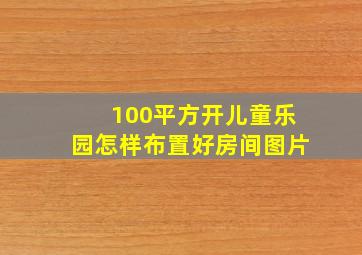 100平方开儿童乐园怎样布置好房间图片